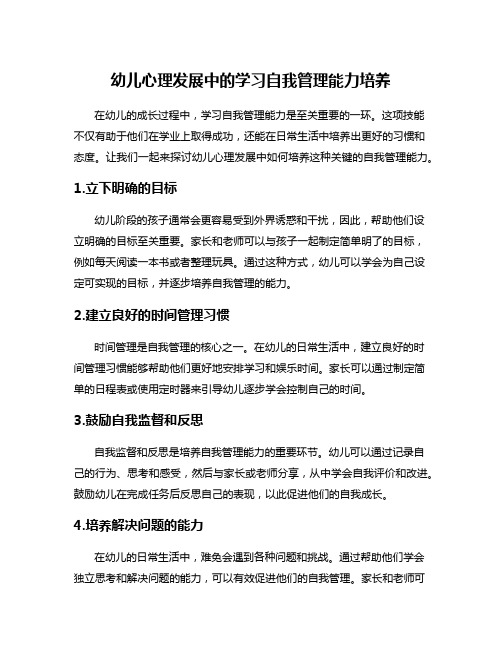 幼儿心理发展中的学习自我管理能力培养

在幼儿的成长过程中，学习自我管理能力是至关重要的一环。这项技能不仅有助于他们在学业上取得成功，还能在日常生活中培养出更好的习惯和态度。让我们一起来探讨幼儿心理发展中如何培养这种关键的自我管理能力。

1.立下明确的目标

幼儿阶段的孩子通常会更容易受到外界诱惑和干扰，因此，帮助他们设立明确的目标至关重要。家长和老师可以与孩子一起制定简单明了的目标，例如每天阅读一本书或者整理玩具。通过这种方式，幼儿可以学会为自己设定可实现的目标，并逐步培养自我管理的能力。

2.建立良好的时间管理习惯

时间管理是自我管理的核心之一。在幼儿的日常生活中，建立良好的时间管理习惯能够帮助他们更好地安排学习和娱乐时间。家长可以通过制定简单的日程表或使用定时器来引导幼儿逐步学会控制自己的时间。

3.鼓励自我监督和反思

自我监督和反思是培养自我管理能力的重要环节。幼儿可以通过记录自己的行为、思考和感受，然后与家长或老师分享，从中学会自我评价和改进。鼓励幼儿在完成任务后反思自己的表现，以此促进他们的自我成长。

4.培养解决问题的能力

在幼儿的日常生活中，难免会遇到各种问题和挑战。通过帮助他们学会独立思考和解决问题的能力，可以有效促进他们的自我管理。家长和老师可